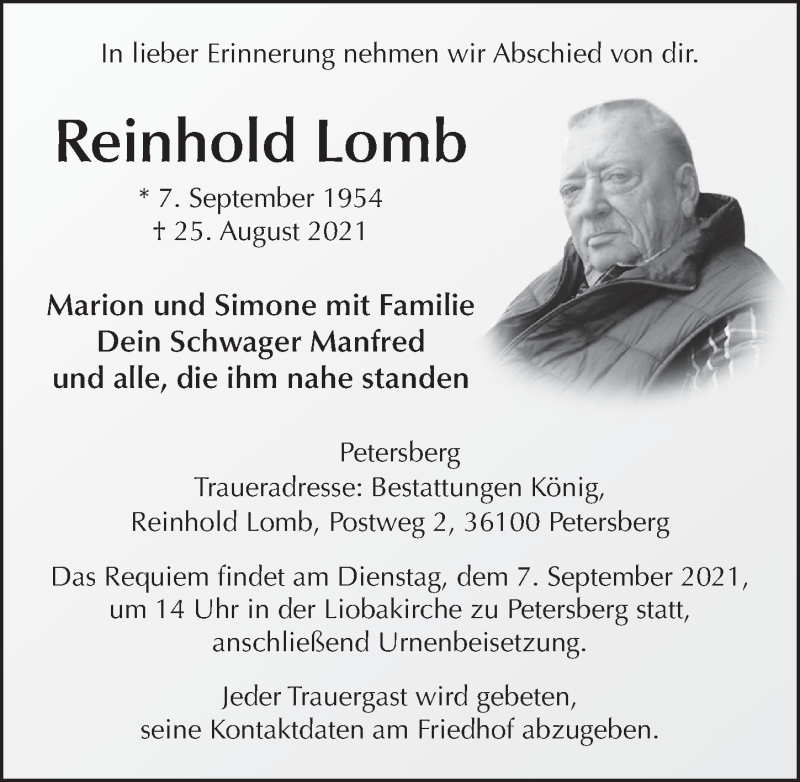 In lieber Erinnerung nehmen wir Abschied von dir.

Reinhold Lomb

* 7. September 1954
† 25. August 2021

Marion und Simone mit Familie
Dein Schwager Manfred
und alle, die ihm nahe standen

Petersberg
Traueradresse: Bestattungen König,
Reinhold Lomb, Postweg 2, 36100 Petersberg

Das Requiem findet am Dienstag, dem 7. September 2021, um 14 Uhr in der Liobakirche zu Petersberg statt, anschließend Urnenbeisetzung.

Jeder Trauergast wird gebeten, seine Kontaktdaten am Friedhof abzugeben.